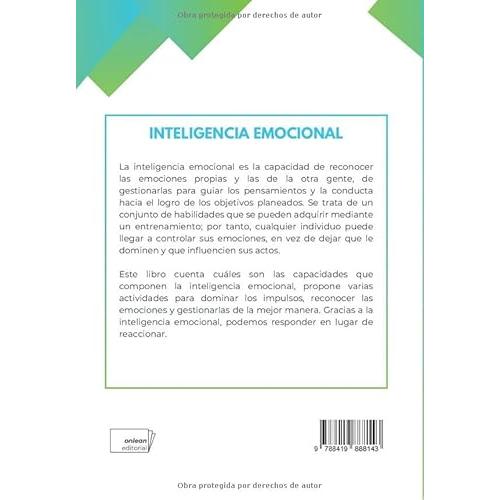 Obra protegida por derechos de autor

INTELIGENCIA EMOCIONAL

La inteligencia emocional es la capacidad de reconocer las emociones propias y las de la otra gente, de gestionarlas para guiar los pensamientos y la conducta hacia el logro de los objetivos planeados. Se trata de un conjunto de habilidades que se pueden adquirir mediante un entrenamiento; por tanto, cualquier individuo puede llegar a controlar sus emociones, en vez de dejar que le dominen y que influencien sus actos.

Este libro cuenta cuáles son las capacidades que componen la inteligencia emocional, propone varias actividades para dominar los impulsos, reconocer las emociones y gestionarlas de la mejor manera. Gracias a la inteligencia emocional, podemos responder en lugar de reaccionar.

onlean editorial

9 788419 888143

Obra protegida por derechos de autor